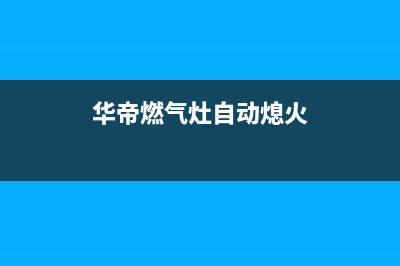 华帝燃气灶自动熄火